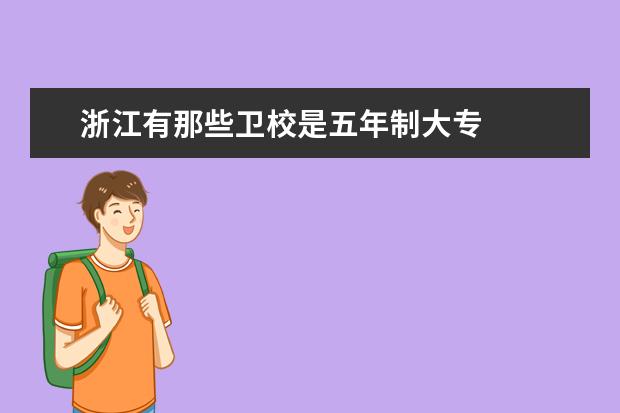 浙江有那些卫校是五年制大专